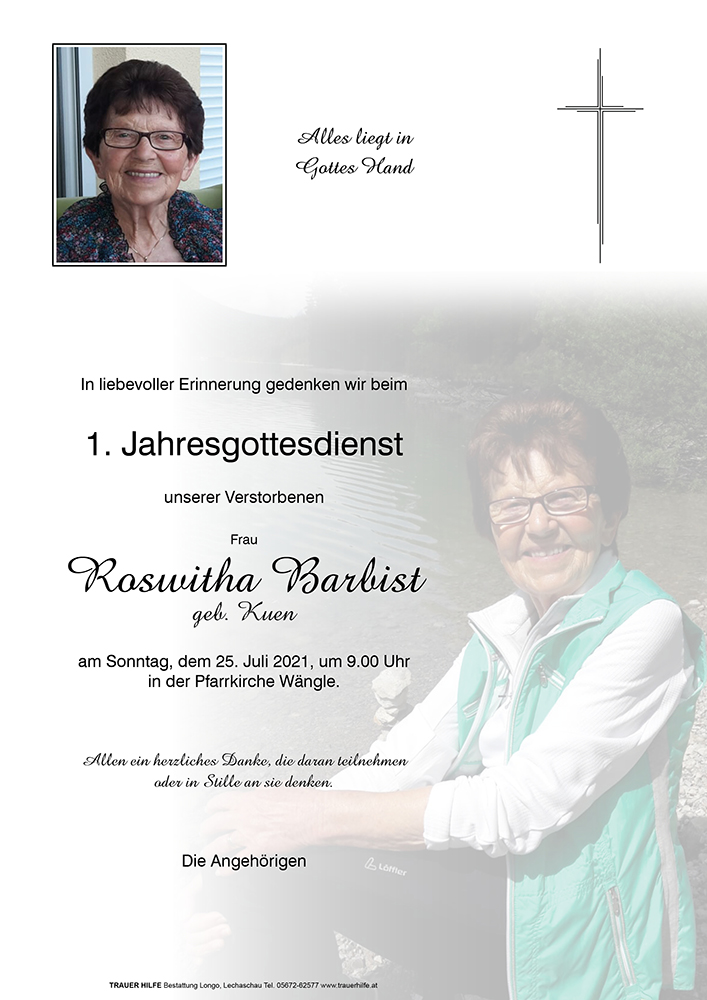 Alles liegt in Gottes Hand

In liebevoller Erinnerung gedenken wir beim

1. Jahresgottesdienst

unserer Verstorbenen

Frau

Roswitha Barbist

geb. Kuen

am Sonntag, dem 25. Juli 2021, um 9.00 Uhr in der Pfarrkirche Wängle.

Allen ein herzliches Danke, die daran teilnehmen oder in Stille an sie denken.

Die Angehörigen

Löffler

TRAUER HILFE Bestattung Longo, Lechaschau Tel. 05672-62577 www.trauerhilfe.at